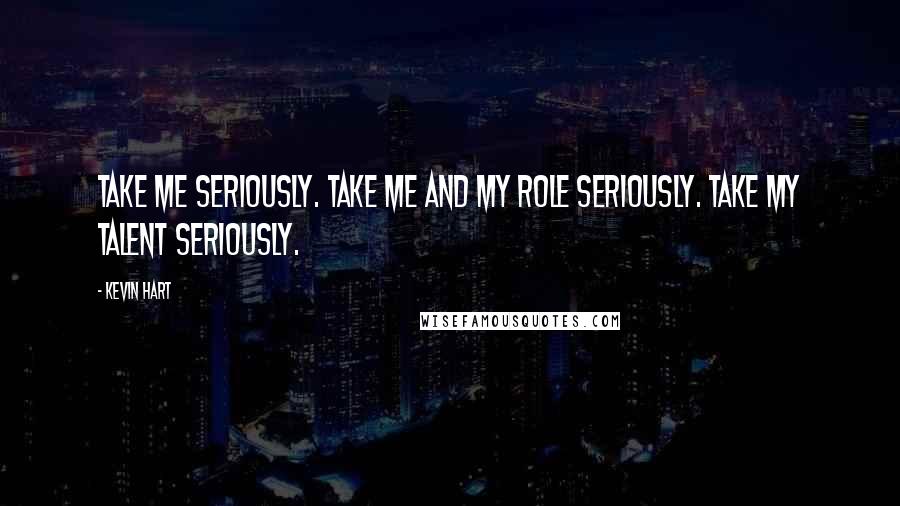 TAKE ME SERIOUSLY. TAKE ME AND MY ROLE SERIOUSLY. TAKE MY TALENT SERIOUSLY.

- KEVIN HART

WISEFAMOUSQUOTES.COM